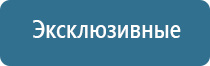 Эксклюзивные